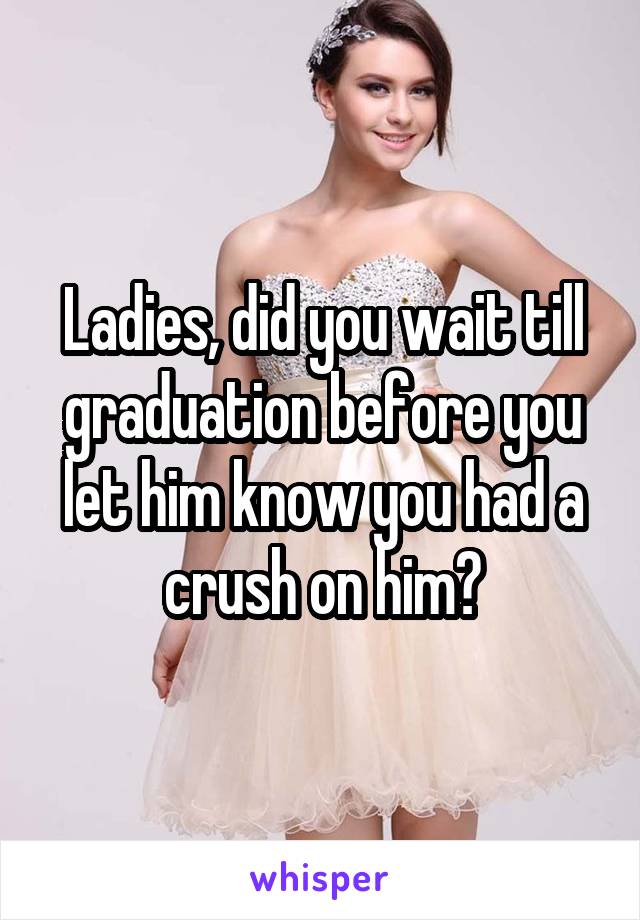 Ladies, did you wait till graduation before you let him know you had a crush on him?

whisper